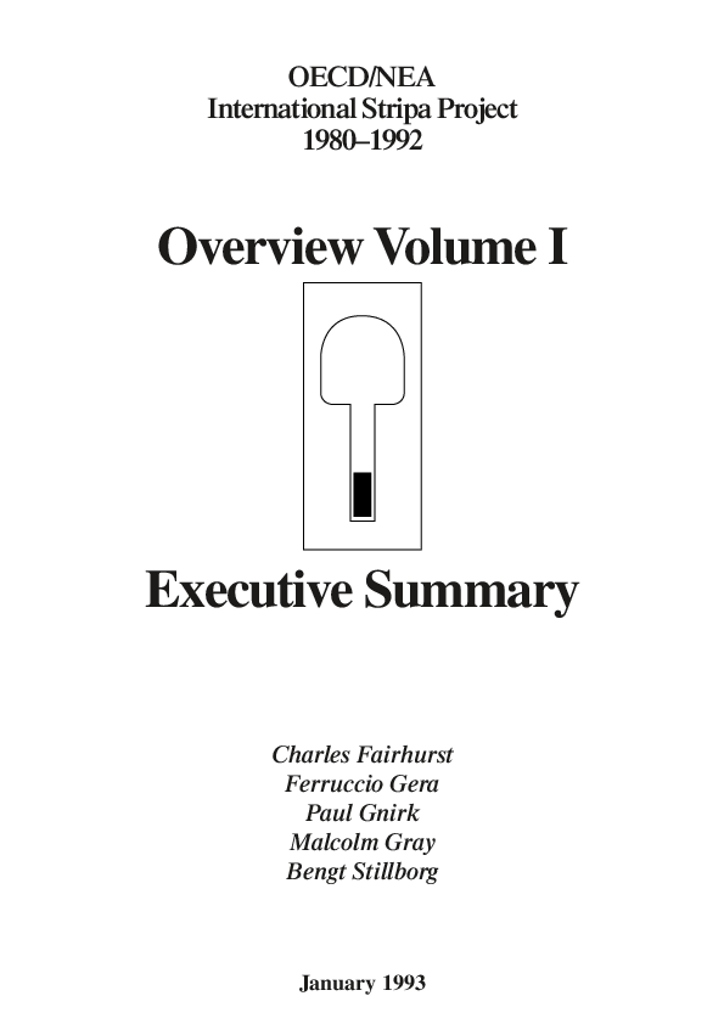 OECD/NEA
International Stripa Project
1980–1992

Overview Volume I

Executive Summary

Charles Fairhurst
Ferruccio Gera
Paul Gnirk
Malcolm Gray
Bengt Stillborg

January 1993